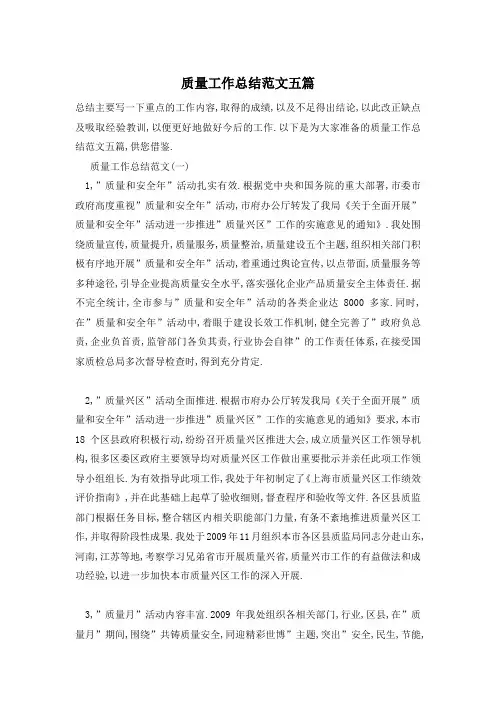 质量工作总结范文五篇

总结主要写一下重点的工作内容,取得的成绩,以及不足得出结论,以此改正缺点及吸取经验教训,以便更好地做好今后的工作.以下是为大家准备的质量工作总结范文五篇,供您借鉴.

质量工作总结范文(一)

1,"质量和安全年"活动扎实有效.根据党中央和国务院的重大部署,市委市政府高度重视"质量和安全年"活动,市府办公厅转发了我局《关于全面开展"质量和安全年"活动进一步推进"质量兴区"工作的实施意见的通知》.我处围绕质量宣传,质量提升,质量服务,质量整治,质量建设五个主题,组织相关部门积极有序地开展"质量和安全年"活动,着重通过舆论宣传,以点带面,质量服务等多种途径,引导企业提高质量安全水平,落实强化企业产品质量安全主体责任.据不完全统计,全市参与"质量和安全年"活动的各类企业达 8000 多家.同时,在"质量和安全年"活动中,着眼于建设长效工作机制,健全完善了"政府负总责,企业负首责,监管部门各负其责,行业协会自律"的工作责任体系,在接受国家质检总局多次督导检查时,得到充分肯定.

2,"质量兴区"活动全面推进.根据市府办公厅转发我局《关于全面开展"质量和安全年"活动进一步推进"质量兴区"工作的实施意见的通知》要求,本市 18 个区县政府积极行动,纷纷召开质量兴区推进大会,成立质量兴区工作领导机构,很多区委区政府主要领导均对质量兴区工作做出重要批示并亲任此项工作领导小组组长.为有效指导此项工作,我处于年初制定了《上海市质量兴区工作绩效评价指南》,并在此基础上起草了验收细则,督查程序和验收等文件.各区县质监部门根据任务目标,整合辖区内相关职能部门力量,有条不紊地推进质量兴区工作,并取得阶段性成果.我处于2009年11月组织本市各区县质监局同志分赴山东,河南,江苏等地,考察学习兄弟省市开展质量兴省,质量兴市工作的有益做法和成功经验,以进一步加快本市质量兴区工作的深入开展.

3,"质量月"活动内容丰富.2009 年我处组织各相关部门,行业,区县,在"质量月"期间,围绕"共铸质量安全,同迎精彩世博"主题,突出"安全,民生,节能,